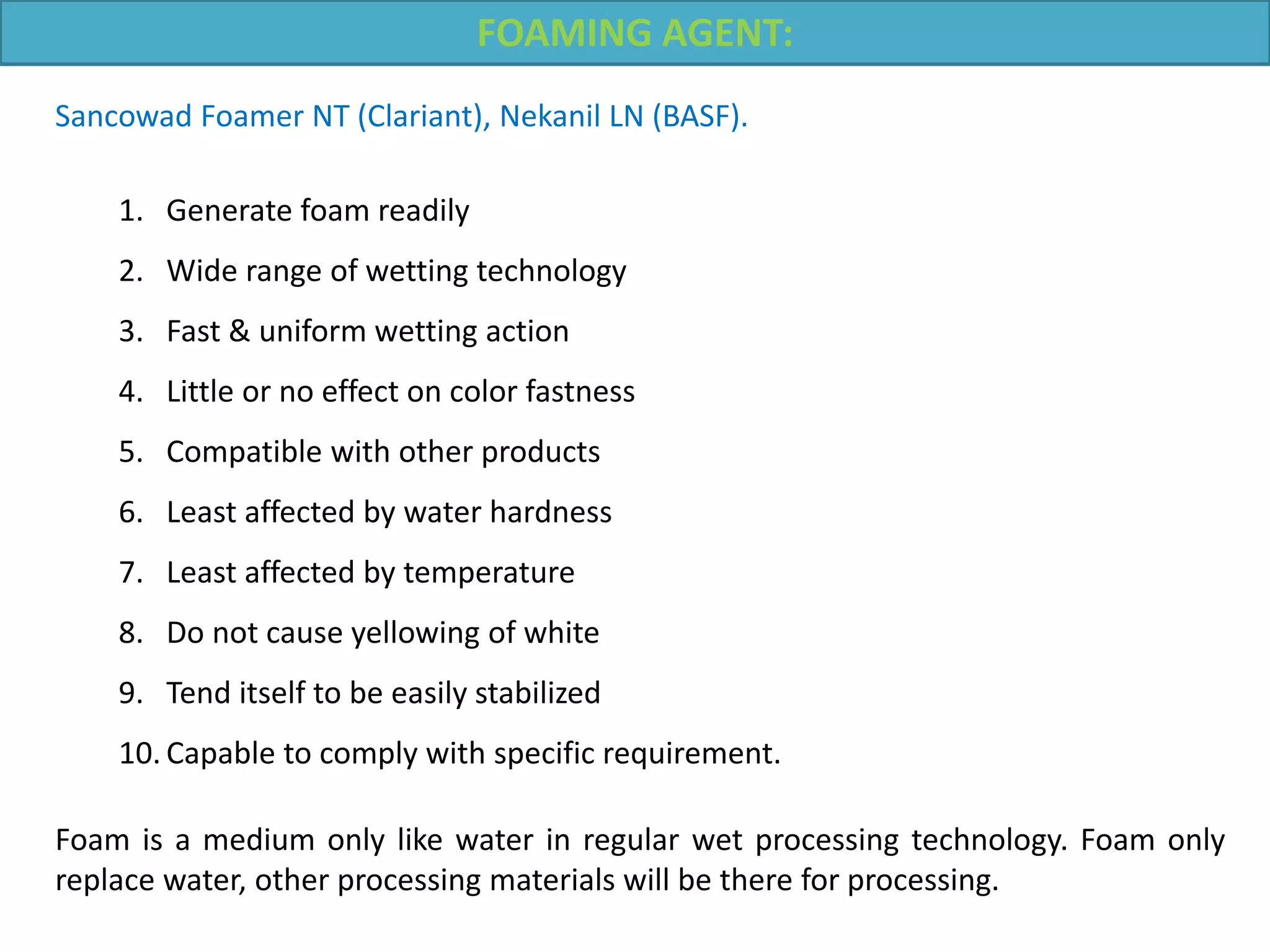 FOAMING AGENT:

Sancowad Foamer NT (Clariant), Nekanil LN (BASF).

1. Generate foam readily
2. Wide range of wetting technology
3. Fast & uniform wetting action
4. Little or no effect on color fastness
5. Compatible with other products
6. Least affected by water hardness
7. Least affected by temperature
8. Do not cause yellowing of white
9. Tend itself to be easily stabilized
10. Capable to comply with specific requirement.

Foam is a medium only like water in regular wet processing technology. Foam only replace water, other processing materials will be there for processing.